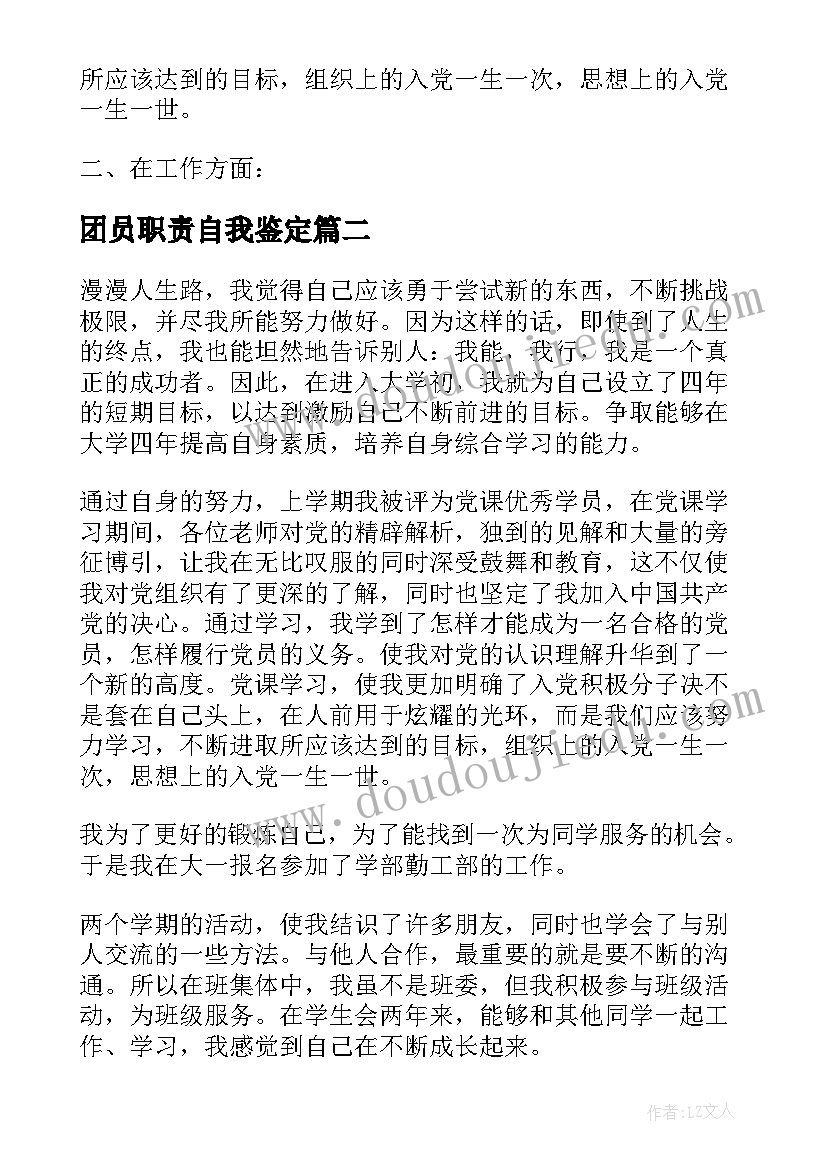 所应该达到的目标，组织上的入党一生一次，思想上的入党一生一世。

二、在工作方面：

团员职责自我鉴定篇二

漫漫人生路，我觉得自己应该勇于尝试新的东西，不断挑战极限，并尽我所能努力做好。因为这样的话，即使到了人生的终点，我也能坦然地告诉别人：我能，我行，我是一个真正的成功者。因此，在进入大学初，我就为自己设立了四年的短期目标，以达到激励自己不断前进的目标。争取能够在大学四年提高自身素质，培养自身综合学习的能力。

通过自身的努力，上学期我被评为党课优秀学员，在党课学习期间，各位老师对党的精辟解析，独到的见解和大量的旁征博引，让我在无比叹服的同时深受鼓舞和教育，这不仅使我对党组织有了更深的了解，同时也坚定了我加入中国共产党的决心。通过学习，我学到了怎样才能成为一名合格的党员，怎样履行党员的义务。使我对党的认识理解升华到了一个新的高度。党课学习，使我更加明确了入党积极分子决不是套在自己头上，在人前用于炫耀的光环，而是我们应该努力学习，不断进取所应该达到的目标，组织上的入党一生一次，思想上的入党一生一世。

我为了更好的锻炼自己，为了能找到一次为同学服务的机会。于是我在大一报名参加了学部勤工部的工作。

两个学期的活动，使我结识了许多朋友，同时也学会了与别人交流的一些方法。与他人合作，最重要的就是要不断的沟通。所以在班集体中，我虽不是班委，但我积极参与班级活动，为班级服务。在学生会两年来，能够和其他同学一起工作、学习，我感觉到自己在不断成长起来。

www.doudoujiedu.com

作者：LZ文人